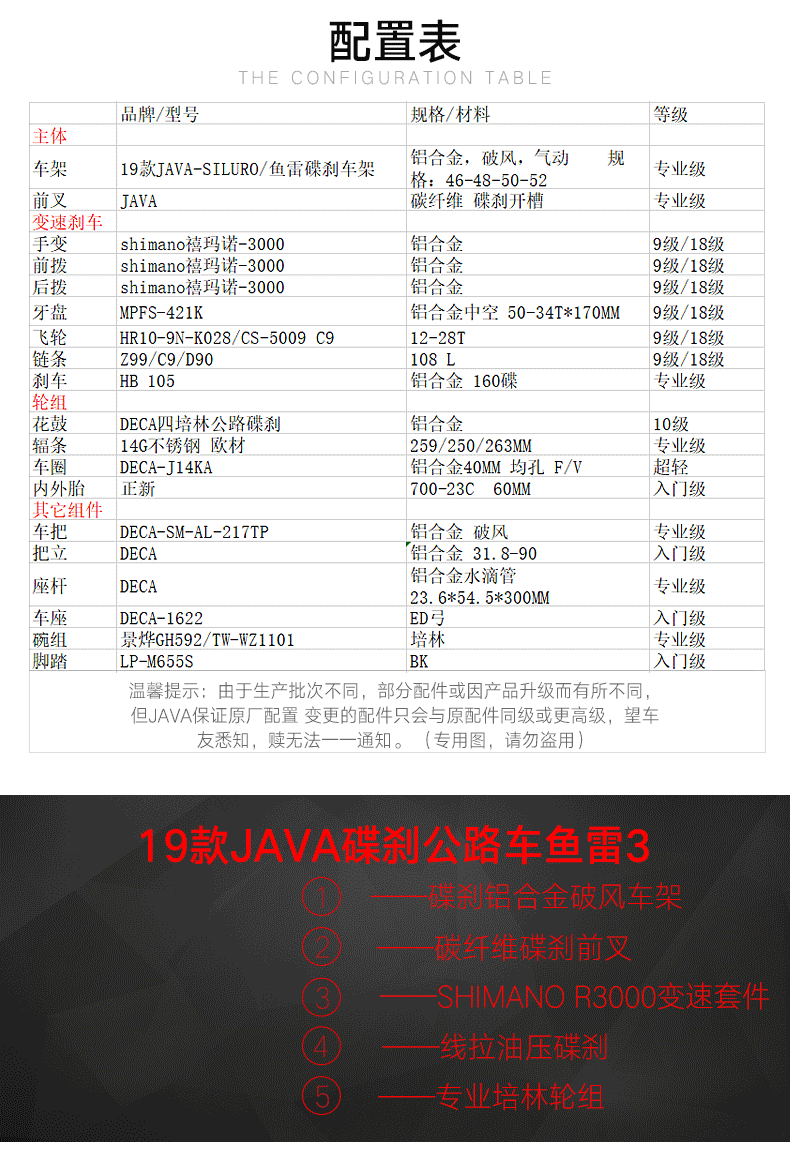 配置表
THE CONFIGURATION TABLE

| | 品牌/型号 | 规格/材料 | 等级 |
|---|---|---|---|
| 主体 | | | |
| 车架 | 19款JAVA-SILURO/鱼雷碟刹车架 | 铝合金，破风，气动 规格：46-48-50-52 | 专业级 |
| 前叉 | JAVA | 碳纤维 碟刹开槽 | 专业级 |
| 变速刹车 | | | |
| 手变 | shimano禧玛诺-3000 | 铝合金 | 9级/18级 |
| 前拨 | shimano禧玛诺-3000 | 铝合金 | 9级/18级 |
| 后拨 | shimano禧玛诺-3000 | 铝合金 | 9级/18级 |
| 牙盘 | MPFS-421K | 铝合金中空 50-34T*170MM | 9级/18级 |
| 飞轮 | HR10-9N-K028/CS-5009 C9 | 12-28T | 9级/18级 |
| 链条 | Z99/C9/D90 | 108 L | 9级/18级 |
| 刹车 | HB 105 | 铝合金 160碟 | 专业级 |
| 轮组 | | | |
| 花鼓 | DECA四培林公路碟刹 | 铝合金 | 10级 |
| 辐条 | 14G不锈钢 欧材 | 259/250/263MM | 专业级 |
| 车圈 | DECA-J14KA | 铝合金40MM 均孔 F/V | 超轻 |
| 内外胎 | 正新 | 700-23C 60MM | 入门级 |
| 其它组件 | | | |
| 车把 | DECA-SM-AL-217TP | 铝合金 破风 | 专业级 |
| 把立 | DECA | 铝合金 31.8-90 | 入门级 |
| 座杆 | DECA | 铝合金水滴管 23.6*54.5*300MM | 专业级 |
| 车座 | DECA-1622 | ED弓 | 入门级 |
| 碗组 | 景烨GH592/TW-WZ1101 | 培林 | 专业级 |
| 脚踏 | LP-M655S | BK | 入门级 |

温馨提示：由于生产批次不同，部分配件或因产品升级而有所不同，但JAVA保证原厂配置 变更的配件只会与原配件同级或更高级，望车友悉知，赎无法一一通知。（专用图，请勿盗用）

19款JAVA碟刹公路车鱼雷3
① ——碟刹铝合金破风车架
② ——碳纤维碟刹前叉
③ ——SHIMANO R3000变速套件
④ ——线拉油压碟刹
⑤ ——专业培林轮组